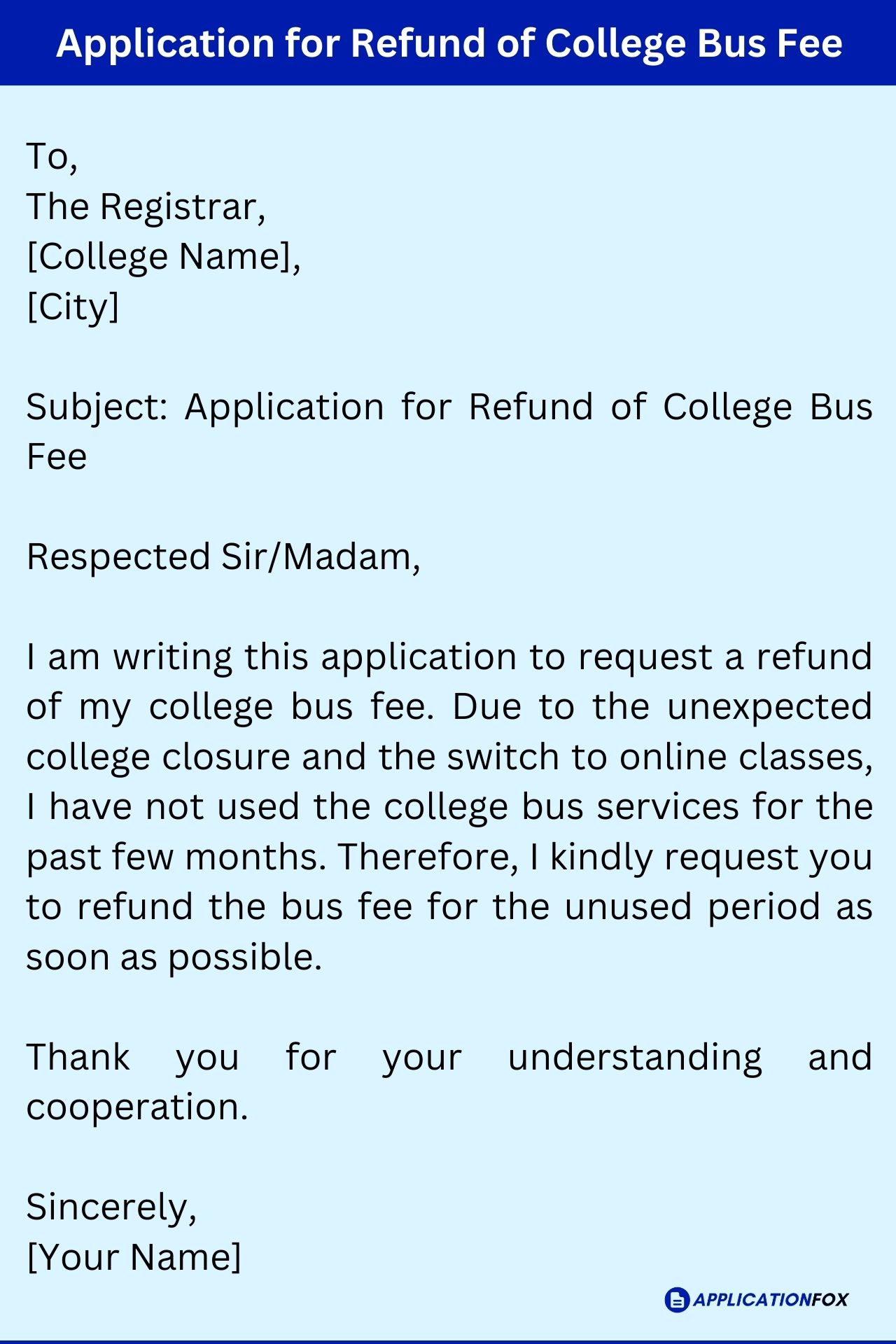 Application for Refund of College Bus Fee

To,
The Registrar,
[College Name],
[City]

Subject: Application for Refund of College Bus Fee

Respected Sir/Madam,

I am writing this application to request a refund of my college bus fee. Due to the unexpected college closure and the switch to online classes, I have not used the college bus services for the past few months. Therefore, I kindly request you to refund the bus fee for the unused period as soon as possible.

Thank you for your understanding and cooperation.

Sincerely,
[Your Name]

APPLICATIONFOX